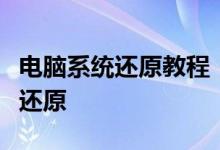 电脑系统还原教程还原